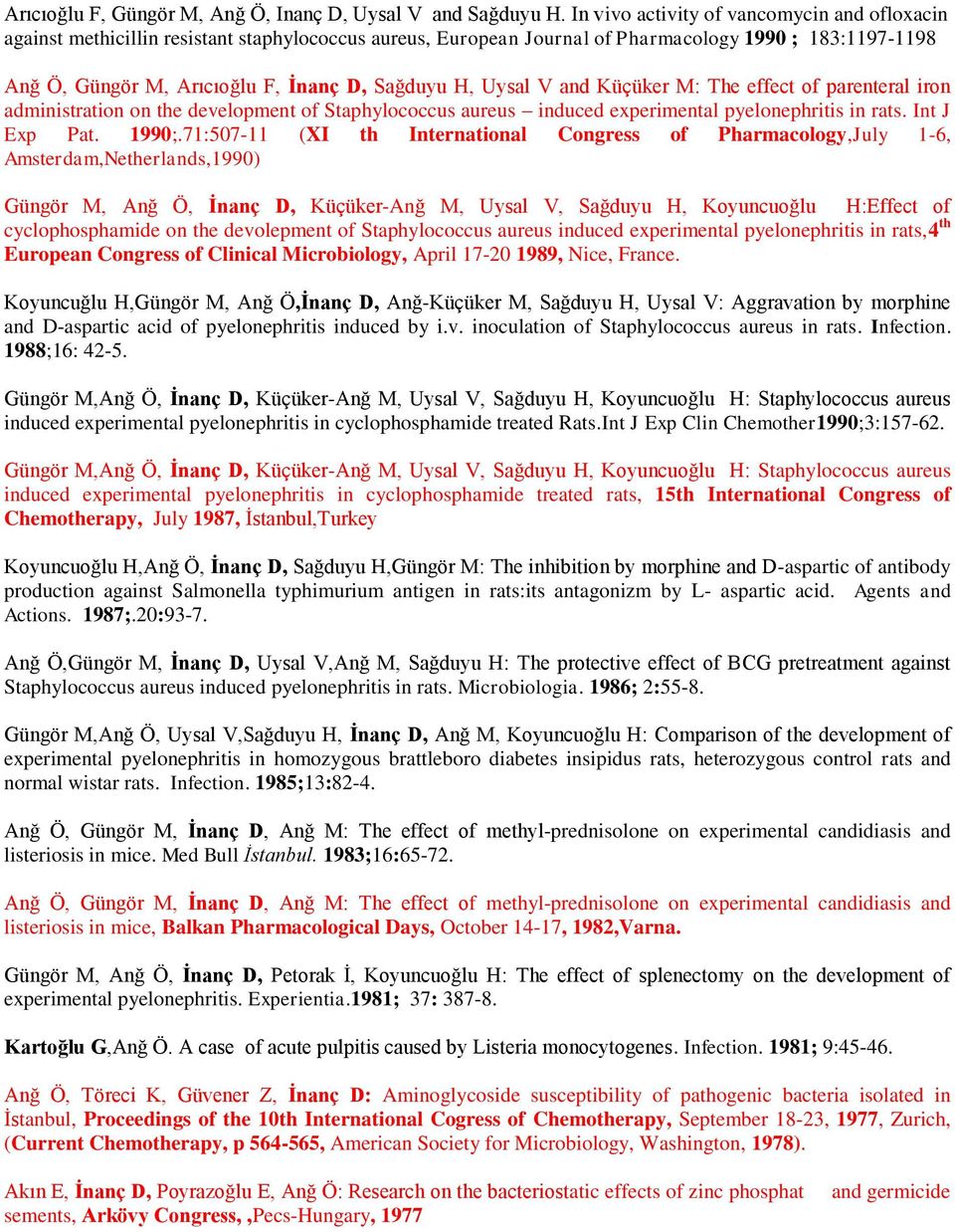 Arıcıoğlu F, Güngör M, Anğ Ö, Inanç D, Uysal V and Sağduyu H. In vivo activity of vancomycin and ofloxacin against methicillin resistant staphylococcus aureus, European Journal of Pharmacology 1990 ; 183:1197-1198

Anğ Ö, Güngör M, Arıcıoğlu F, İnanç D, Sağduyu H, Uysal V and Küçüker M: The effect of parenteral iron administration on the development of Staphylococcus aureus – induced experimental pyelonephritis in rats. Int J Exp Pat. 1990;.71:507-11 (XI th International Congress of Pharmacology,July 1-6, Amsterdam,Netherlands,1990)

Güngör M, Anğ Ö, İnanç D, Küçüker-Anğ M, Uysal V, Sağduyu H, Koyuncuoğlu H:Effect of cyclophosphamide on the devolepment of Staphylococcus aureus induced experimental pyelonephritis in rats,4$^{th}$ European Congress of Clinical Microbiology, April 17-20 1989, Nice, France.

Koyuncuğlu H,Güngör M, Anğ Ö,İnanç D, Anğ-Küçüker M, Sağduyu H, Uysal V: Aggravation by morphine and D-aspartic acid of pyelonephritis induced by i.v. inoculation of Staphylococcus aureus in rats. Infection. 1988;16: 42-5.

Güngör M,Anğ Ö, İnanç D, Küçüker-Anğ M, Uysal V, Sağduyu H, Koyuncuoğlu H: Staphylococcus aureus induced experimental pyelonephritis in cyclophosphamide treated Rats.Int J Exp Clin Chemother1990;3:157-62.

Güngör M,Anğ Ö, İnanç D, Küçüker-Anğ M, Uysal V, Sağduyu H, Koyuncuoğlu H: Staphylococcus aureus induced experimental pyelonephritis in cyclophosphamide treated rats, 15th International Congress of Chemotherapy, July 1987, İstanbul,Turkey

Koyuncuoğlu H,Anğ Ö, İnanç D, Sağduyu H,Güngör M: The inhibition by morphine and D-aspartic of antibody production against Salmonella typhimurium antigen in rats:its antagonizm by L- aspartic acid. Agents and Actions. 1987;.20:93-7.

Anğ Ö,Güngör M, İnanç D, Uysal V,Anğ M, Sağduyu H: The protective effect of BCG pretreatment against Staphylococcus aureus induced pyelonephritis in rats. Microbiologia. 1986; 2:55-8.

Güngör M,Anğ Ö, Uysal V,Sağduyu H, İnanç D, Anğ M, Koyuncuoğlu H: Comparison of the development of experimental pyelonephritis in homozygous brattleboro diabetes insipidus rats, heterozygous control rats and normal wistar rats. Infection. 1985;13:82-4.

Anğ Ö, Güngör M, İnanç D, Anğ M: The effect of methyl-prednisolone on experimental candidiasis and listeriosis in mice. Med Bull İstanbul. 1983;16:65-72.

Anğ Ö, Güngör M, İnanç D, Anğ M: The effect of methyl-prednisolone on experimental candidiasis and listeriosis in mice, Balkan Pharmacological Days, October 14-17, 1982,Varna.

Güngör M, Anğ Ö, İnanç D, Petorak İ, Koyuncuoğlu H: The effect of splenectomy on the development of experimental pyelonephritis. Experientia.1981; 37: 387-8.

Kartoğlu G,Anğ Ö. A case of acute pulpitis caused by Listeria monocytogenes. Infection. 1981; 9:45-46.

Anğ Ö, Töreci K, Güvener Z, İnanç D: Aminoglycoside susceptibility of pathogenic bacteria isolated in İstanbul, Proceedings of the 10th International Cogress of Chemotherapy, September 18-23, 1977, Zurich, (Current Chemotherapy, p 564-565, American Society for Microbiology, Washington, 1978).

Akın E, İnanç D, Poyrazoğlu E, Anğ Ö: Research on the bacteriostatic effects of zinc phosphat and germicide sements, Arkövy Congress, ,Pecs-Hungary, 1977